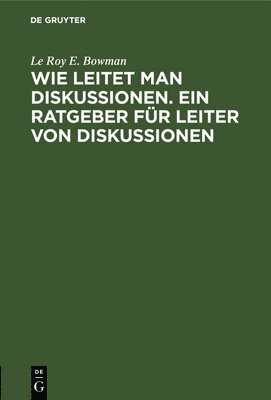 DE GRUYTER

Le Roy E. Bowman

WIE LEITET MAN DISKUSSIONEN. EIN RATGEBER FÜR LEITER VON DISKUSSIONEN

DE
G